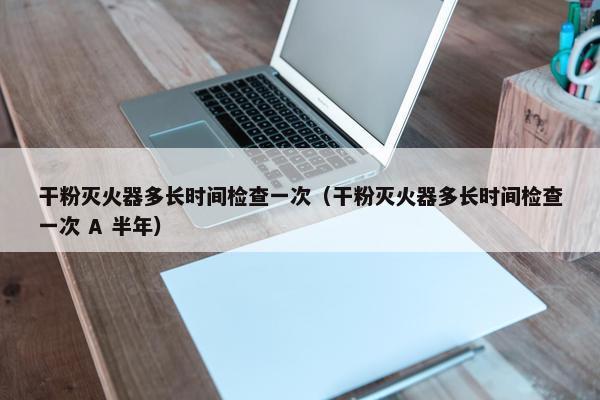 干粉灭火器多长时间检查一次（干粉灭火器多长时间检查一次 A 半年）